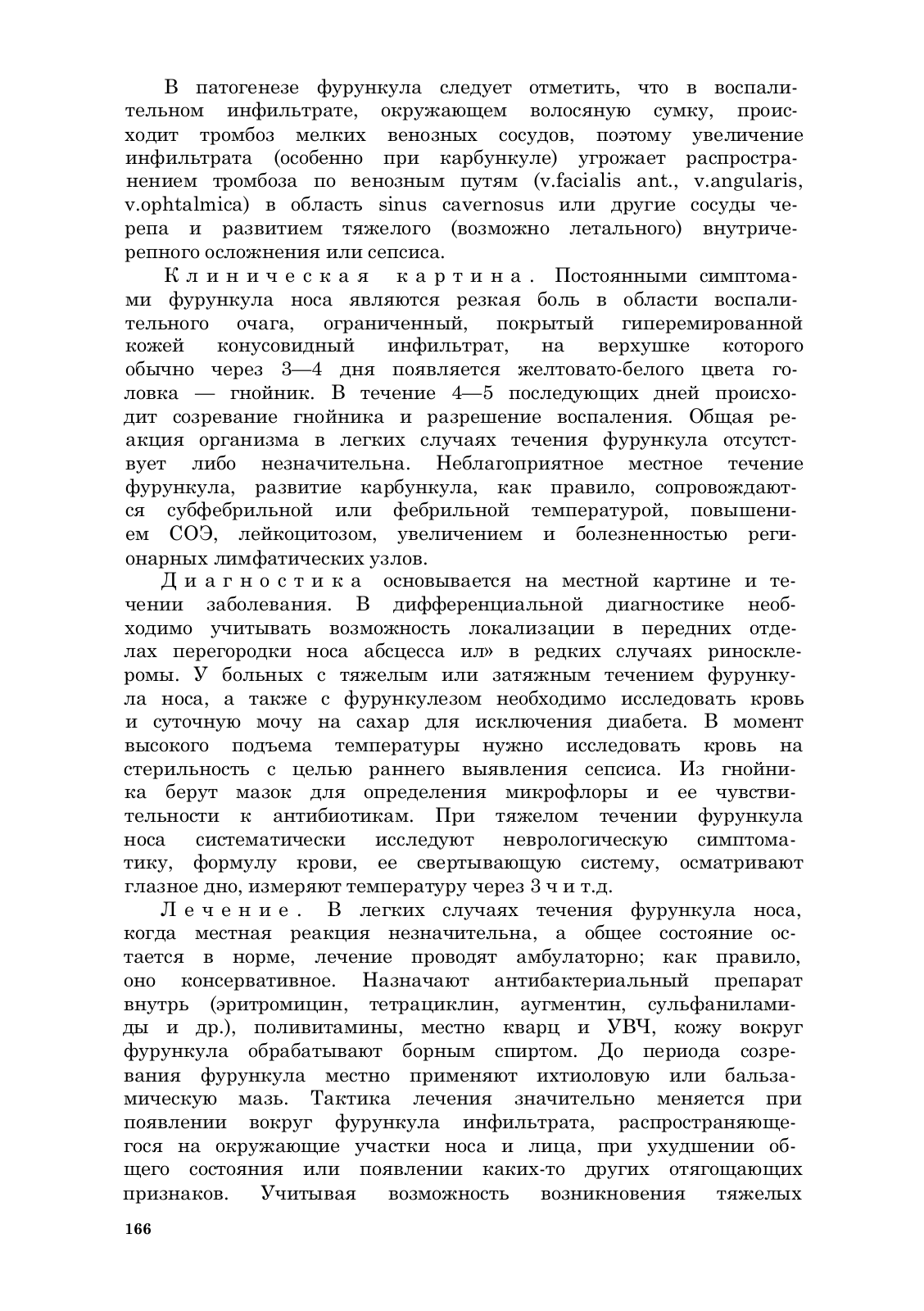 В патогенезе фурункула следует отметить, что в воспалительном инфильтрате, окружающем волосяную сумку, происходит тромбоз мелких венозных сосудов, поэтому увеличение инфильтрата (особенно при карбункуле) угрожает распространением тромбоза по венозным путям (v.facialis ant., v.angularis, v.ophtalmica) в область sinus cavernosus или другие сосуды черепа и развитием тяжелого (возможно летального) внутричерепного осложнения или сепсиса.

Клиническая картина. Постоянными симптомами фурункула носа являются резкая боль в области воспалительного очага, ограниченный, покрытый гиперемированной кожей конусовидный инфильтрат, на верхушке которого обычно через 3—4 дня появляется желтовато-белого цвета головка — гнойник. В течение 4—5 последующих дней происходит созревание гнойника и разрешение воспаления. Общая реакция организма в легких случаях течения фурункула отсутствует либо незначительна. Неблагоприятное местное течение фурункула, развитие карбункула, как правило, сопровождаются субфебрильной или фебрильной температурой, повышением СОЭ, лейкоцитозом, увеличением и болезненностью регионарных лимфатических узлов.

Диагностика основывается на местной картине и течении заболевания. В дифференциальной диагностике необходимо учитывать возможность локализации в передних отделах перегородки носа абсцесса ил» в редких случаях риносклеромы. У больных с тяжелым или затяжным течением фурункула носа, а также с фурункулезом необходимо исследовать кровь и суточную мочу на сахар для исключения диабета. В момент высокого подъема температуры нужно исследовать кровь на стерильность с целью раннего выявления сепсиса. Из гнойника берут мазок для определения микрофлоры и ее чувствительности к антибиотикам. При тяжелом течении фурункула носа систематически исследуют неврологическую симптоматику, формулу крови, ее свертывающую систему, осматривают глазное дно, измеряют температуру через 3 ч и т.д.

Лечение. В легких случаях течения фурункула носа, когда местная реакция незначительна, а общее состояние остается в норме, лечение проводят амбулаторно; как правило, оно консервативное. Назначают антибактериальный препарат внутрь (эритромицин, тетрациклин, аугментин, сульфаниламиды и др.), поливитамины, местно кварц и УВЧ, кожу вокруг фурункула обрабатывают борным спиртом. До периода созревания фурункула местно применяют ихтиоловую или бальзамическую мазь. Тактика лечения значительно меняется при появлении вокруг фурункула инфильтрата, распространяющегося на окружающие участки носа и лица, при ухудшении общего состояния или появлении каких-то других отягощающих признаков. Учитывая возможность возникновения тяжелых

166